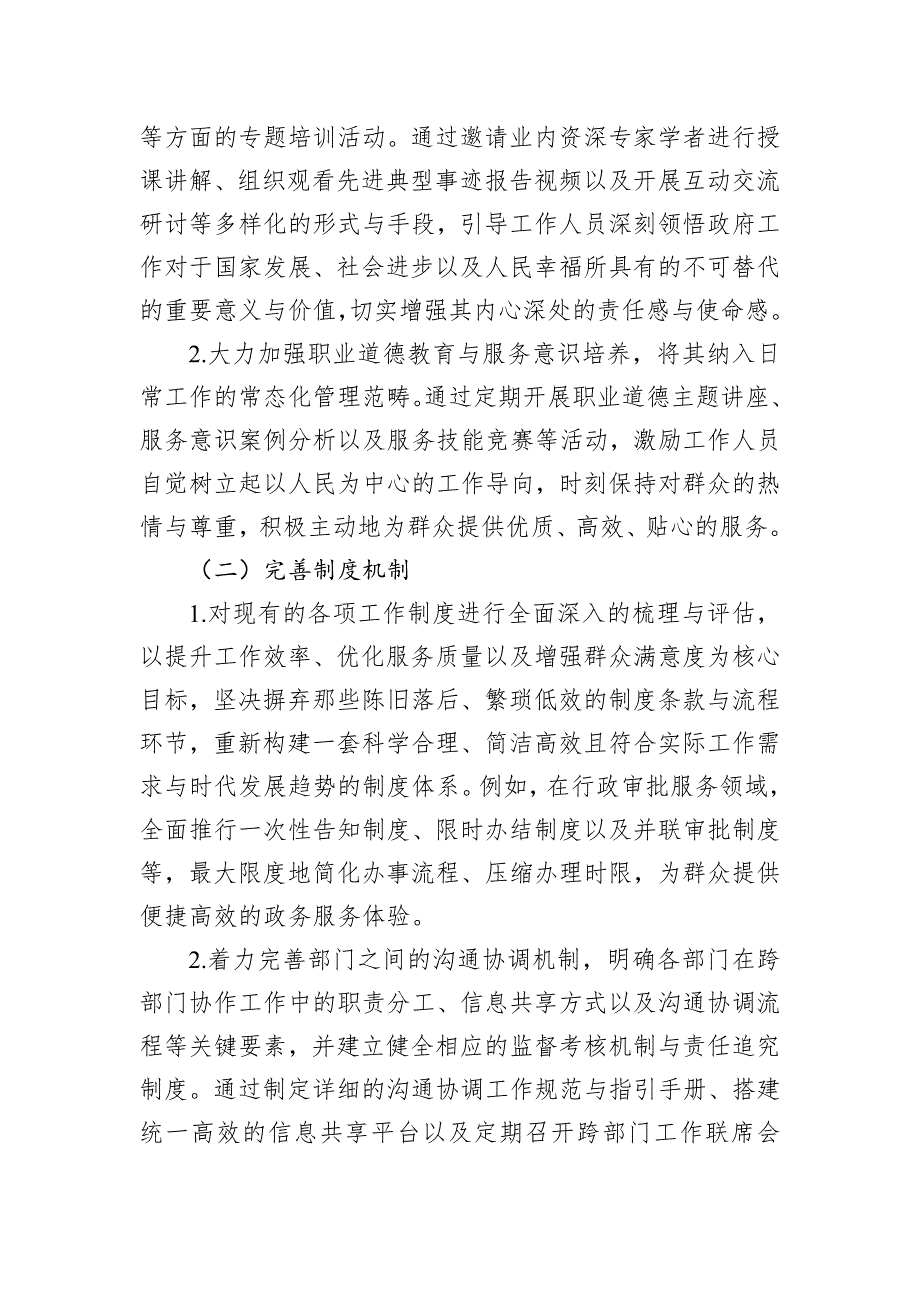 等方面的专题培训活动。通过邀请业内资深专家学者进行授课讲解、组织观看先进典型事迹报告视频以及开展互动交流研讨等多样化的形式与手段，引导工作人员深刻领悟政府工作对于国家发展、社会进步以及人民幸福所具有的不可替代的重要意义与价值,切实增强其内心深处的责任感与使命感。

2.大力加强职业道德教育与服务意识培养，将其纳入日常工作的常态化管理范畴。通过定期开展职业道德主题讲座、服务意识案例分析以及服务技能竞赛等活动，激励工作人员自觉树立起以人民为中心的工作导向，时刻保持对群众的热情与尊重，积极主动地为群众提供优质、高效、贴心的服务。

（二）完善制度机制

1.对现有的各项工作制度进行全面深入的梳理与评估，以提升工作效率、优化服务质量以及增强群众满意度为核心目标，坚决摒弃那些陈旧落后、繁琐低效的制度条款与流程环节，重新构建一套科学合理、简洁高效且符合实际工作需求与时代发展趋势的制度体系。例如，在行政审批服务领域，全面推行一次性告知制度、限时办结制度以及并联审批制度等，最大限度地简化办事流程、压缩办理时限，为群众提供便捷高效的政务服务体验。

2.着力完善部门之间的沟通协调机制，明确各部门在跨部门协作工作中的职责分工、信息共享方式以及沟通协调流程等关键要素，并建立健全相应的监督考核机制与责任追究制度。通过制定详细的沟通协调工作规范与指引手册、搭建统一高效的信息共享平台以及定期召开跨部门工作联席会